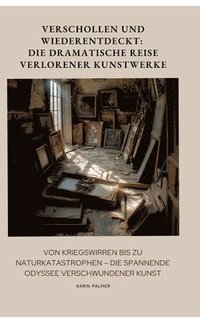 VERSCHOLLEN UND WIEDERENTDECKT: DIE DRAMATISCHE REISE VERLORENER KUNSTWERKE

VON KRIEGSWIRREN BIS ZU NATURKATASTROPHEN – DIE SPANNENDE ODYSSEE VERSCHWUNDENER KUNST

KARIN PALMER